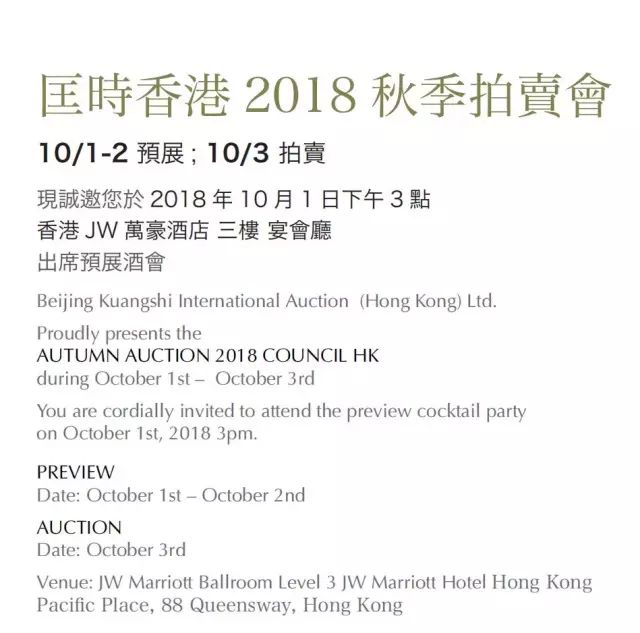 匡時香港 2018 秋季拍賣會

10/1-2 預展 ; 10/3 拍賣

現誠邀您於 2018 年 10 月 1 日下午 3 點
香港 JW 萬豪酒店 三樓 宴會廳
出席預展酒會

Beijing Kuangshi International Auction (Hong Kong) Ltd.

Proudly presents the
AUTUMN AUCTION 2018 COUNCIL HK
during October 1st – October 3rd

You are cordially invited to attend the preview cocktail party on October 1st, 2018 3pm.

PREVIEW
Date: October 1st – October 2nd

AUCTION
Date: October 3rd

Venue: JW Marriott Ballroom Level 3 JW Marriott Hotel Hong Kong Pacific Place, 88 Queensway, Hong Kong